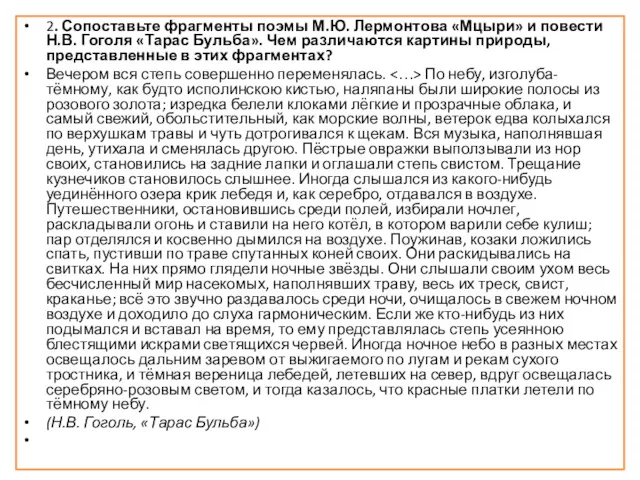 • 2. Сопоставьте фрагменты поэмы М.Ю. Лермонтова «Мцыри» и повести Н.В. Гоголя «Тарас Бульба». Чем различаются картины природы, представленные в этих фрагментах?

• Вечером вся степь совершенно переменялась. <…> По небу, изголуба-тёмному, как будто исполинскою кистью, наляпаны были широкие полосы из розового золота; изредка белели клоками лёгкие и прозрачные облака, и самый свежий, обольстительный, как морские волны, ветерок едва колыхался по верхушкам травы и чуть дотрогивался к щекам. Вся музыка, наполнявшая день, утихала и сменялась другою. Пёстрые овражки выползывали из нор своих, становились на задние лапки и оглашали степь свистом. Трещание кузнечиков становилось слышнее. Иногда слышался из какого-нибудь уединённого озера крик лебедя и, как серебро, отдавался в воздухе. Путешественники, остановившись среди полей, избирали ночлег, раскладывали огонь и ставили на него котёл, в котором варили себе кулиш; пар отделялся и косвенно дымился на воздухе. Поужинав, козаки ложились спать, пустивши по траве спутанных коней своих. Они раскидывались на свитках. На них прямо глядели ночные звёзды. Они слышали своим ухом весь бесчисленный мир насекомых, наполнявших траву, весь их треск, свист, краканье; всё это звучно раздавалось среди ночи, очищалось в свежем ночном воздухе и доходило до слуха гармоническим. Если же кто-нибудь из них подымался и вставал на время, то ему представлялась степь усеянною блестящими искрами светящихся червей. Иногда ночное небо в разных местах освещалось дальним заревом от выжигаемого по лугам и рекам сухого тростника, и тёмная вереница лебедей, летевших на север, вдруг освещалась серебряно-розовым светом, и тогда казалось, что красные платки летели по тёмному небу.

• (Н.В. Гоголь, «Тарас Бульба»)

•